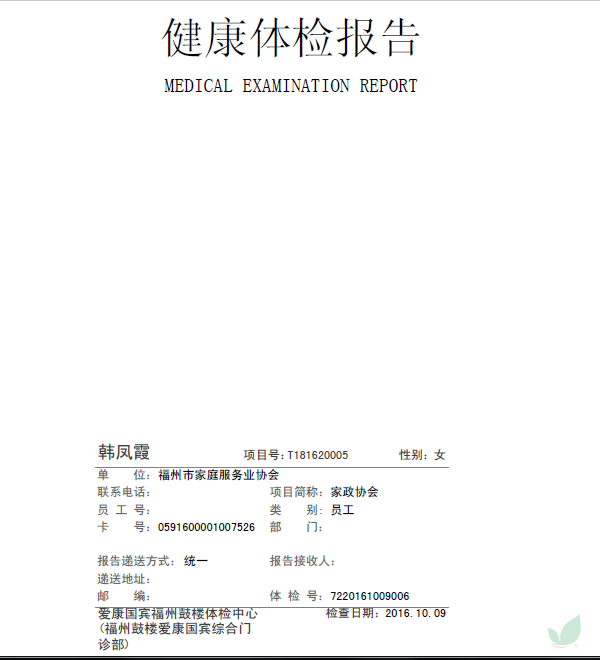 健康体检报告

MEDICAL EXAMINATION REPORT

韩凤霞　项目号：T181620005　性别：女

单　　位：福州市家庭服务业协会
联系电话：　项目简称：家政协会
员 工 号：　类　　别：员工
卡　　号：0591600001007526　部　　门：

报告递送方式：统一　报告接收人：
递送地址：
邮　　编：　体 检 号：7220161009006

爱康国宾福州鼓楼体检中心（福州鼓楼爱康国宾综合门诊部）　检查日期：2016.10.09